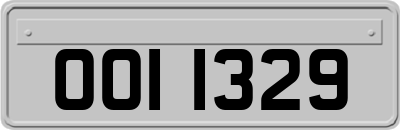 OOI 1329